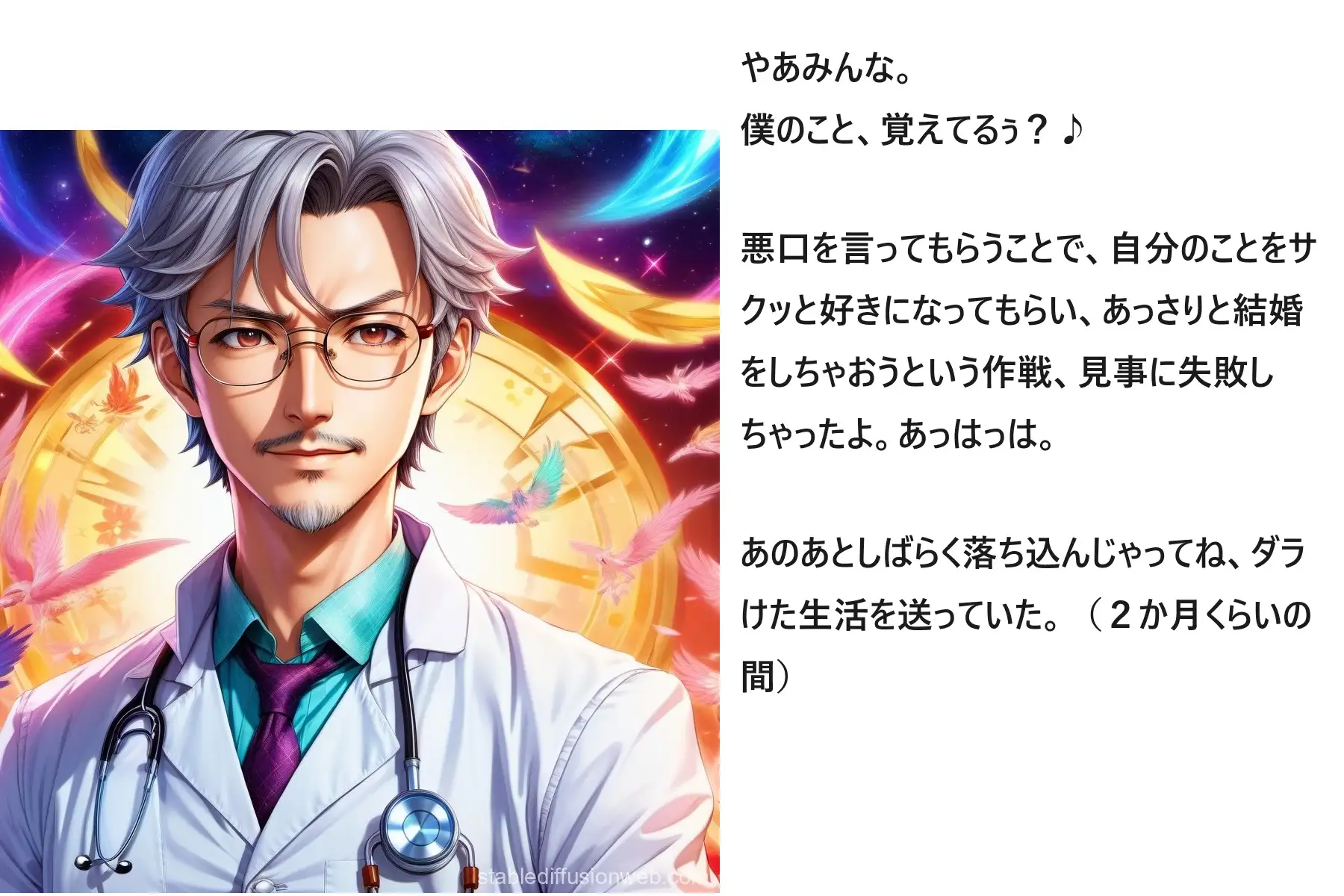 やあみんな。
僕のこと、覚えてるぅ？♪

悪口を言ってもらうことで、自分のことをサクッと好きになってもらい、あっさりと結婚をしちゃおうという作戦、見事に失敗しちゃったよ。あっはっは。

あのあとしばらく落ち込んじゃってね、ダラけた生活を送っていた。（２か月くらいの間）

stablediffusionweb.com